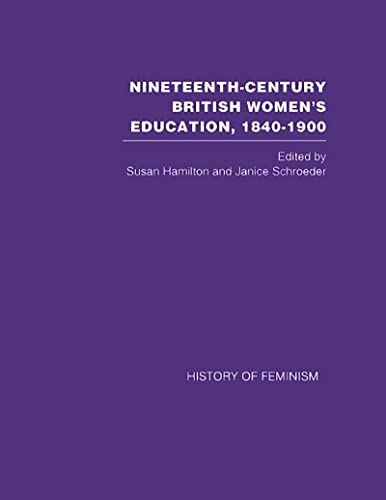 NINETEENTH-CENTURY BRITISH WOMEN'S EDUCATION, 1840-1900

Edited by
Susan Hamilton and Janice Schroeder

HISTORY OF FEMINISM